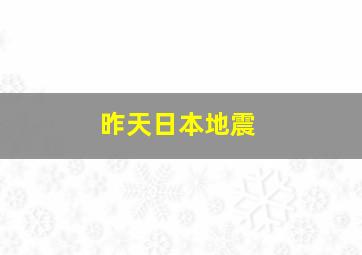 昨天日本地震